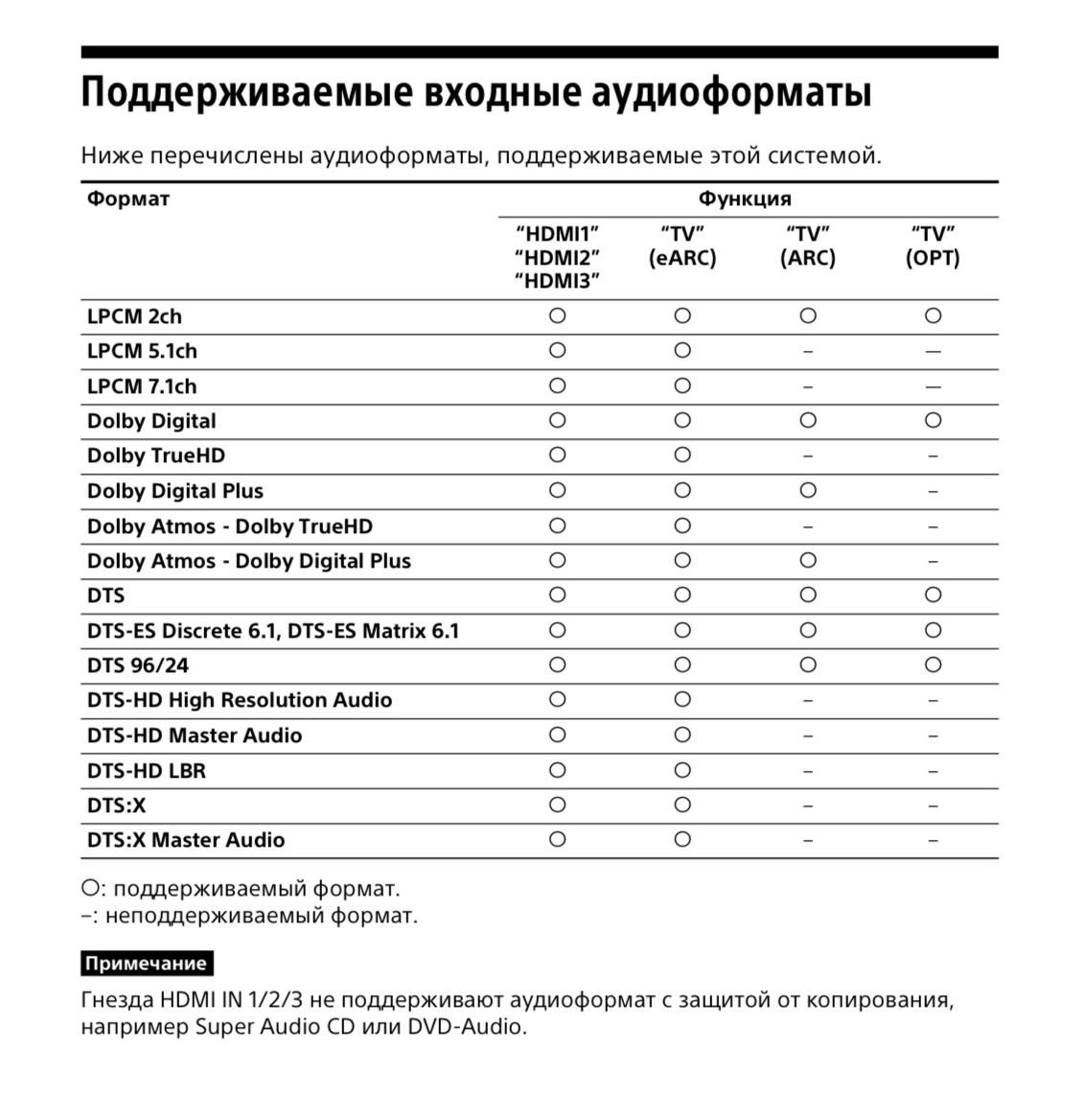 Поддерживаемые входные аудиоформаты

Ниже перечислены аудиоформаты, поддерживаемые этой системой.

| Формат | Функция | | | |
|---|---|---|---|---|
| | "HDMI1" "HDMI2" "HDMI3" | "TV" (eARC) | "TV" (ARC) | "TV" (OPT) |
| LPCM 2ch | ○ | ○ | ○ | ○ |
| LPCM 5.1ch | ○ | ○ | – | — |
| LPCM 7.1ch | ○ | ○ | – | — |
| Dolby Digital | ○ | ○ | ○ | ○ |
| Dolby TrueHD | ○ | ○ | – | – |
| Dolby Digital Plus | ○ | ○ | ○ | – |
| Dolby Atmos - Dolby TrueHD | ○ | ○ | – | – |
| Dolby Atmos - Dolby Digital Plus | ○ | ○ | ○ | – |
| DTS | ○ | ○ | ○ | ○ |
| DTS-ES Discrete 6.1, DTS-ES Matrix 6.1 | ○ | ○ | ○ | ○ |
| DTS 96/24 | ○ | ○ | ○ | ○ |
| DTS-HD High Resolution Audio | ○ | ○ | – | – |
| DTS-HD Master Audio | ○ | ○ | – | – |
| DTS-HD LBR | ○ | ○ | – | – |
| DTS:X | ○ | ○ | – | – |
| DTS:X Master Audio | ○ | ○ | – | – |

○: поддерживаемый формат.
–: неподдерживаемый формат.

Примечание

Гнезда HDMI IN 1/2/3 не поддерживают аудиоформат с защитой от копирования, например Super Audio CD или DVD-Audio.